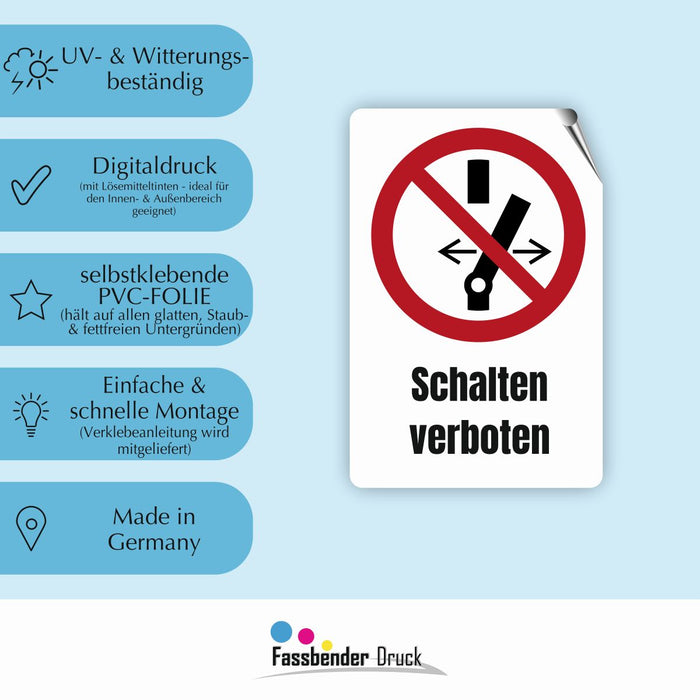 UV- & Witterungsbeständig

Digitaldruck
(mit Lösemitteltinten - ideal für den Innen- & Außenbereich geeignet)

selbstklebende PVC-FOLIE
(hält auf allen glatten, Staub- & fettfreien Untergründen)

Einfache & schnelle Montage
(Verklebeanleitung wird mitgeliefert)

Made in Germany

Schalten verboten

Fassbender Druck